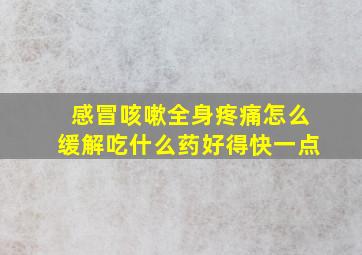 感冒咳嗽全身疼痛怎么缓解吃什么药好得快一点